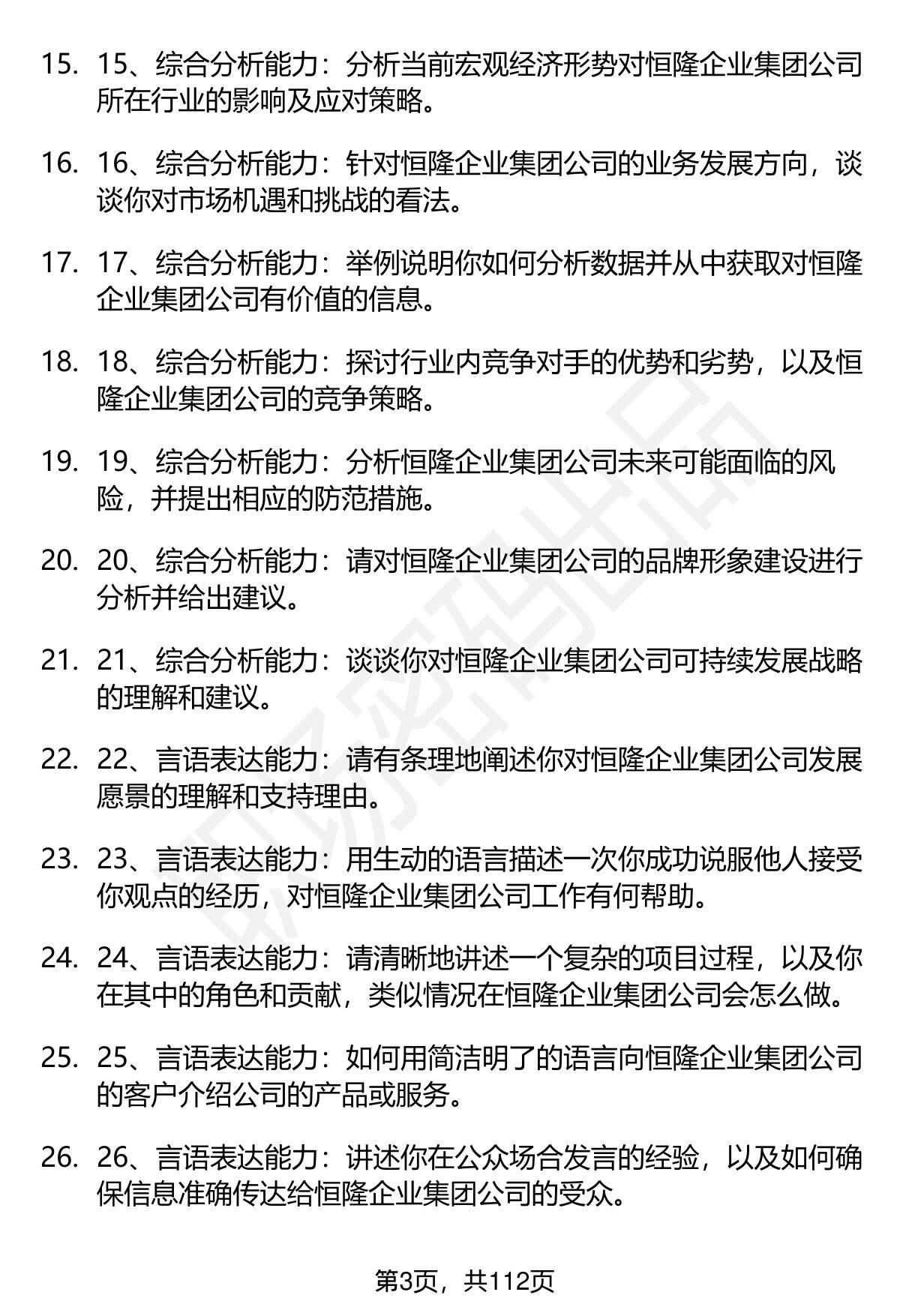 15. 15、综合分析能力：分析当前宏观经济形势对恒隆企业集团公司所在行业的影响及应对策略。

16. 16、综合分析能力：针对恒隆企业集团公司的业务发展方向，谈谈你对市场机遇和挑战的看法。

17. 17、综合分析能力：举例说明你如何分析数据并从中获取对恒隆企业集团公司有价值的信息。

18. 18、综合分析能力：探讨行业内竞争对手的优势和劣势，以及恒隆企业集团公司的竞争策略。

19. 19、综合分析能力：分析恒隆企业集团公司未来可能面临的风险，并提出相应的防范措施。

20. 20、综合分析能力：请对恒隆企业集团公司的品牌形象建设进行分析并给出建议。

21. 21、综合分析能力：谈谈你对恒隆企业集团公司可持续发展战略的理解和建议。

22. 22、言语表达能力：请有条理地阐述你对恒隆企业集团公司发展愿景的理解和支持理由。

23. 23、言语表达能力：用生动的语言描述一次你成功说服他人接受你观点的经历，对恒隆企业集团公司工作有何帮助。

24. 24、言语表达能力：请清晰地讲述一个复杂的项目过程，以及你在其中的角色和贡献，类似情况在恒隆企业集团公司会怎么做。

25. 25、言语表达能力：如何用简洁明了的语言向恒隆企业集团公司的客户介绍公司的产品或服务。

26. 26、言语表达能力：讲述你在公众场合发言的经验，以及如何确保信息准确传达给恒隆企业集团公司的受众。

第3页，共112页